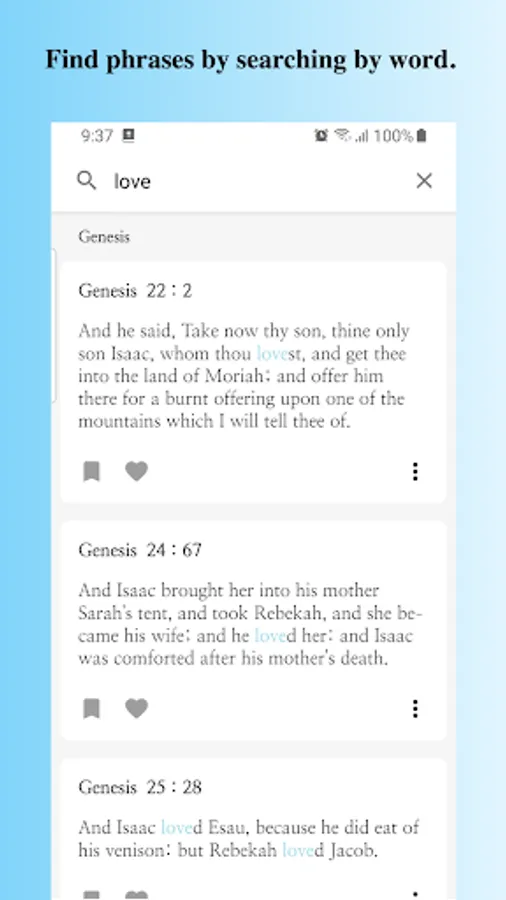 Find phrases by searching by word.

9:37 100%

love

Genesis

Genesis 22 : 2

And he said, Take now thy son, thine only son Isaac, whom thou lovest, and get thee into the land of Moriah; and offer him there for a burnt offering upon one of the mountains which I will tell thee of.

Genesis 24 : 67

And Isaac brought her into his mother Sarah's tent, and took Rebekah, and she became his wife; and he loved her: and Isaac was comforted after his mother's death.

Genesis 25 : 28

And Isaac loved Esau, because he did eat of his venison: but Rebekah loved Jacob.